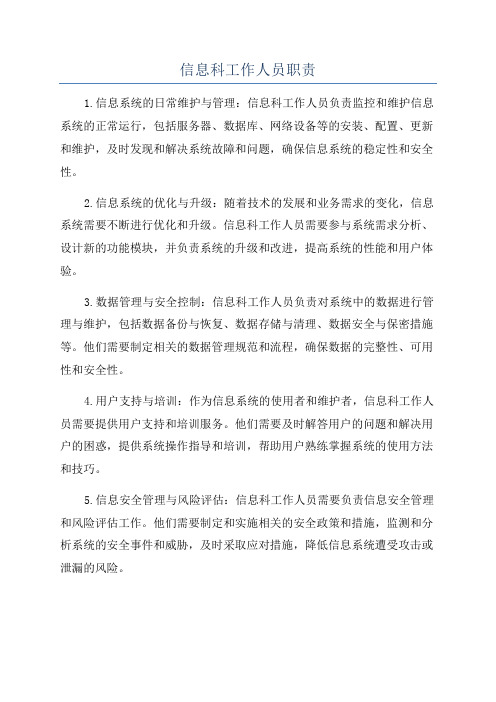 信息科工作人员职责

1.信息系统的日常维护与管理：信息科工作人员负责监控和维护信息系统的正常运行，包括服务器、数据库、网络设备等的安装、配置、更新和维护，及时发现和解决系统故障和问题，确保信息系统的稳定性和安全性。

2.信息系统的优化与升级：随着技术的发展和业务需求的变化，信息系统需要不断进行优化和升级。信息科工作人员需要参与系统需求分析、设计新的功能模块，并负责系统的升级和改进，提高系统的性能和用户体验。

3.数据管理与安全控制：信息科工作人员负责对系统中的数据进行管理与维护，包括数据备份与恢复、数据存储与清理、数据安全与保密措施等。他们需要制定相关的数据管理规范和流程，确保数据的完整性、可用性和安全性。

4.用户支持与培训：作为信息系统的使用者和维护者，信息科工作人员需要提供用户支持和培训服务。他们需要及时解答用户的问题和解决用户的困惑，提供系统操作指导和培训，帮助用户熟练掌握系统的使用方法和技巧。

5.信息安全管理与风险评估：信息科工作人员需要负责信息安全管理和风险评估工作。他们需要制定和实施相关的安全政策和措施，监测和分析系统的安全事件和威胁，及时采取应对措施，降低信息系统遭受攻击或泄漏的风险。